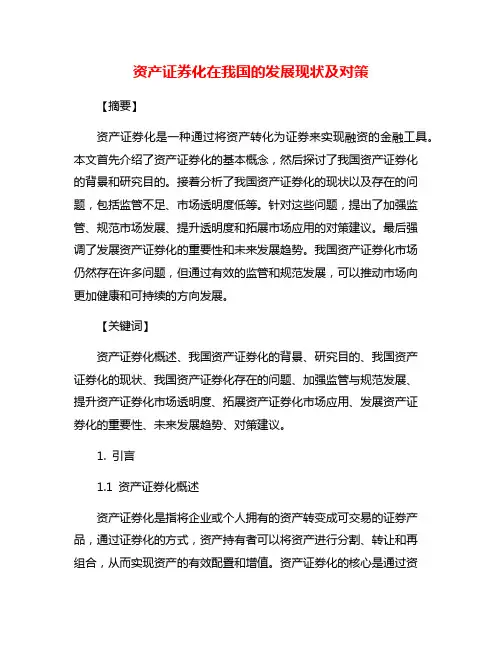 资产证券化在我国的发展现状及对策

【摘要】

资产证券化是一种通过将资产转化为证券来实现融资的金融工具。本文首先介绍了资产证券化的基本概念，然后探讨了我国资产证券化的背景和研究目的。接着分析了我国资产证券化的现状以及存在的问题，包括监管不足、市场透明度低等。针对这些问题，提出了加强监管、规范市场发展、提升透明度和拓展市场应用的对策建议。最后强调了发展资产证券化的重要性和未来发展趋势。我国资产证券化市场仍然存在许多问题，但通过有效的监管和规范发展，可以推动市场向更加健康和可持续的方向发展。

【关键词】

资产证券化概述、我国资产证券化的背景、研究目的、我国资产证券化的现状、我国资产证券化存在的问题、加强监管与规范发展、提升资产证券化市场透明度、拓展资产证券化市场应用、发展资产证券化的重要性、未来发展趋势、对策建议。

1. 引言

1.1 资产证券化概述

资产证券化是指将企业或个人拥有的资产转变成可交易的证券产品，通过证券化的方式，资产持有者可以将资产进行分割、转让和再组合，从而实现资产的有效配置和增值。资产证券化的核心是通过资